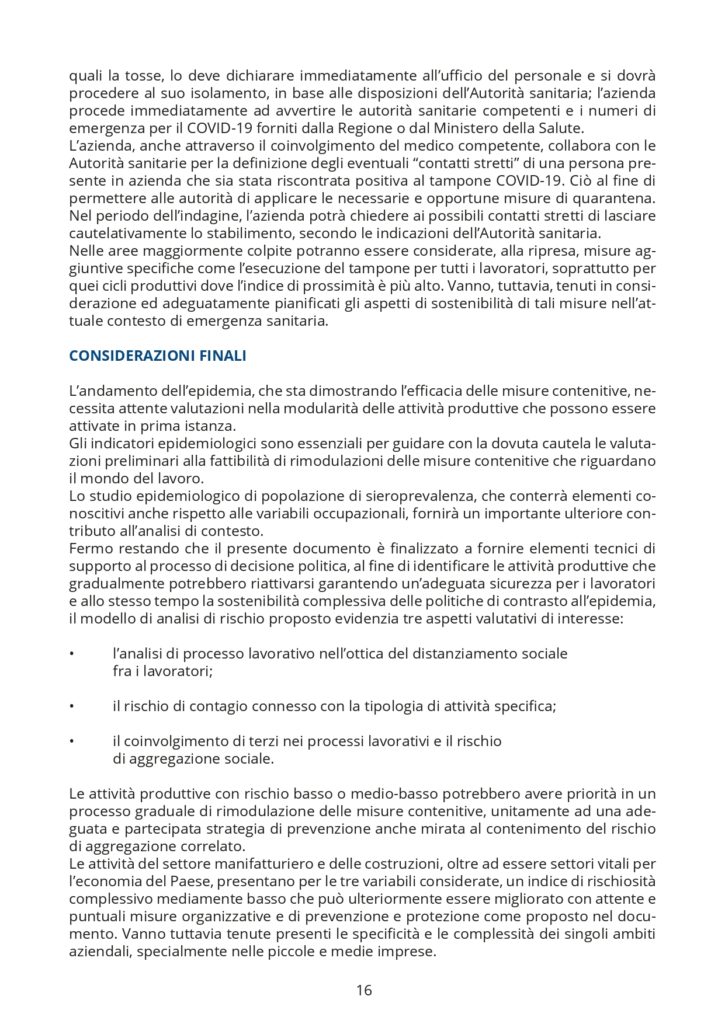 quali la tosse, lo deve dichiarare immediatamente all'ufficio del personale e si dovrà procedere al suo isolamento, in base alle disposizioni dell'Autorità sanitaria; l'azienda procede immediatamente ad avvertire le autorità sanitarie competenti e i numeri di emergenza per il COVID-19 forniti dalla Regione o dal Ministero della Salute.
L'azienda, anche attraverso il coinvolgimento del medico competente, collabora con le Autorità sanitarie per la definizione degli eventuali "contatti stretti" di una persona presente in azienda che sia stata riscontrata positiva al tampone COVID-19. Ciò al fine di permettere alle autorità di applicare le necessarie e opportune misure di quarantena. Nel periodo dell'indagine, l'azienda potrà chiedere ai possibili contatti stretti di lasciare cautelativamente lo stabilimento, secondo le indicazioni dell'Autorità sanitaria.
Nelle aree maggiormente colpite potranno essere considerate, alla ripresa, misure aggiuntive specifiche come l'esecuzione del tampone per tutti i lavoratori, soprattutto per quei cicli produttivi dove l'indice di prossimità è più alto. Vanno, tuttavia, tenuti in considerazione ed adeguatamente pianificati gli aspetti di sostenibilità di tali misure nell'attuale contesto di emergenza sanitaria.

CONSIDERAZIONI FINALI

L'andamento dell'epidemia, che sta dimostrando l'efficacia delle misure contenitive, necessita attente valutazioni nella modularità delle attività produttive che possono essere attivate in prima istanza.
Gli indicatori epidemiologici sono essenziali per guidare con la dovuta cautela le valutazioni preliminari alla fattibilità di rimodulazioni delle misure contenitive che riguardano il mondo del lavoro.
Lo studio epidemiologico di popolazione di sieroprevalenza, che conterrà elementi conoscitivi anche rispetto alle variabili occupazionali, fornirà un importante ulteriore contributo all'analisi di contesto.
Fermo restando che il presente documento è finalizzato a fornire elementi tecnici di supporto al processo di decisione politica, al fine di identificare le attività produttive che gradualmente potrebbero riattivarsi garantendo un'adeguata sicurezza per i lavoratori e allo stesso tempo la sostenibilità complessiva delle politiche di contrasto all'epidemia, il modello di analisi di rischio proposto evidenzia tre aspetti valutativi di interesse:

• l'analisi di processo lavorativo nell'ottica del distanziamento sociale fra i lavoratori;

• il rischio di contagio connesso con la tipologia di attività specifica;

• il coinvolgimento di terzi nei processi lavorativi e il rischio di aggregazione sociale.

Le attività produttive con rischio basso o medio-basso potrebbero avere priorità in un processo graduale di rimodulazione delle misure contenitive, unitamente ad una adeguata e partecipata strategia di prevenzione anche mirata al contenimento del rischio di aggregazione correlato.
Le attività del settore manifatturiero e delle costruzioni, oltre ad essere settori vitali per l'economia del Paese, presentano per le tre variabili considerate, un indice di rischiosità complessivo mediamente basso che può ulteriormente essere migliorato con attente e puntuali misure organizzative e di prevenzione e protezione come proposto nel documento. Vanno tuttavia tenute presenti le specificità e le complessità dei singoli ambiti aziendali, specialmente nelle piccole e medie imprese.

16